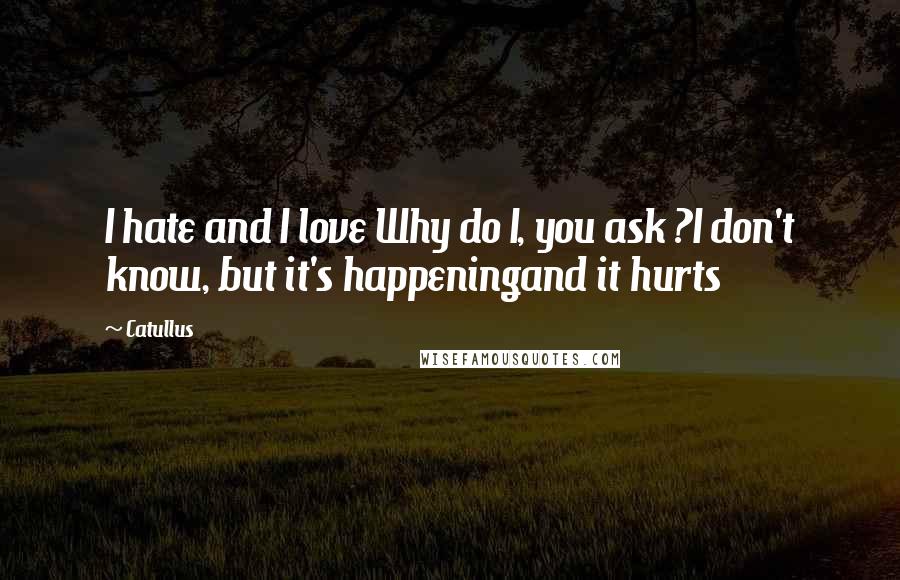 I hate and I love Why do I, you ask ?I don't know, but it's happeningand it hurts

~ Catullus

WISEFAMOUSQUOTES.COM